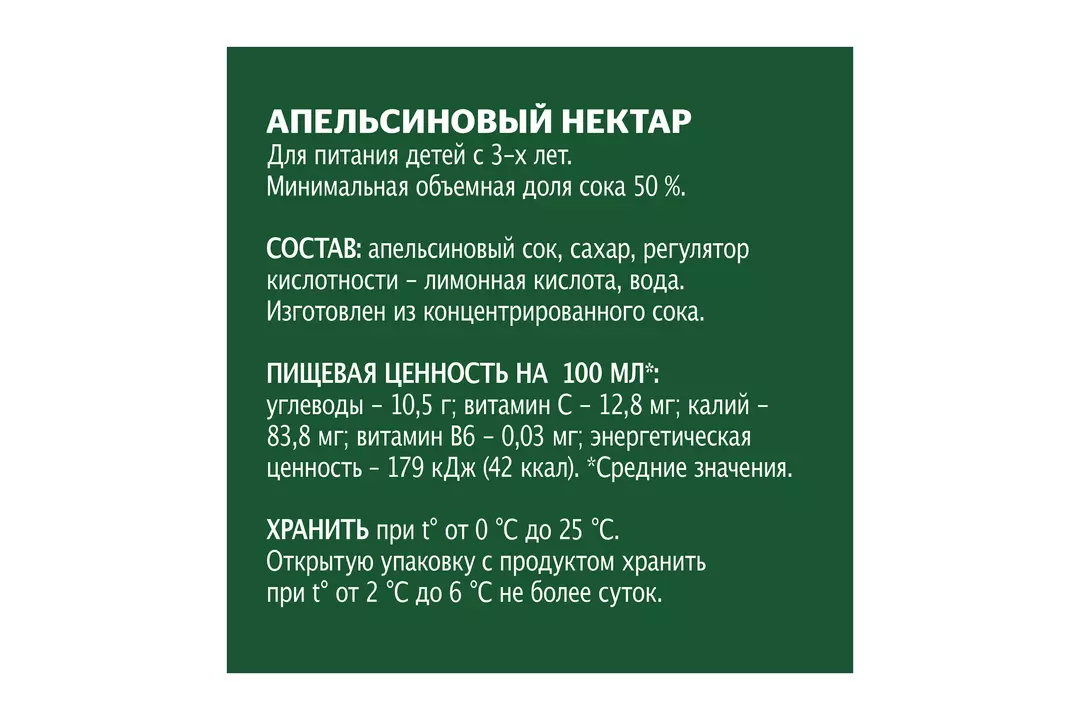 АПЕЛЬСИНОВЫЙ НЕКТАР
Для питания детей с 3-х лет.
Минимальная объемная доля сока 50 %.

СОСТАВ: апельсиновый сок, сахар, регулятор кислотности - лимонная кислота, вода. Изготовлен из концентрированного сока.

ПИЩЕВАЯ ЦЕННОСТЬ НА 100 МЛ*: углеводы - 10,5 г; витамин С - 12,8 мг; калий - 83,8 мг; витамин В6 - 0,03 мг; энергетическая ценность - 179 кДж (42 ккал). *Средние значения.

ХРАНИТЬ при t° от 0 °С до 25 °С. Открытую упаковку с продуктом хранить при t° от 2 °С до 6 °С не более суток.